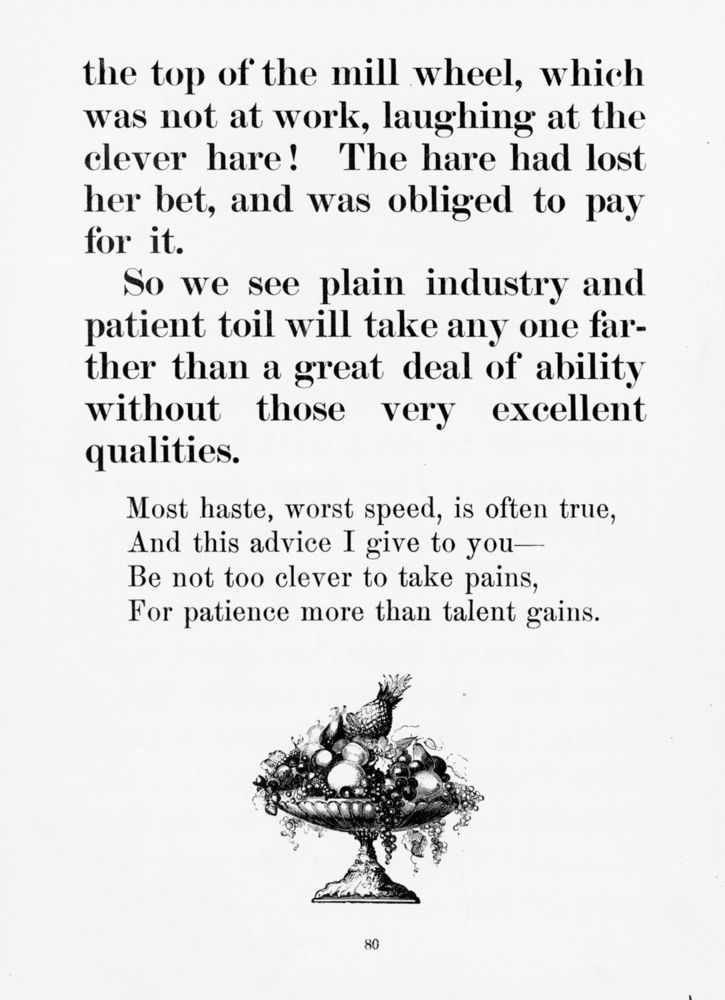 the top of the mill wheel, which was not at work, laughing at the clever hare! The hare had lost her bet, and was obliged to pay for it.

So we see plain industry and patient toil will take any one farther than a great deal of ability without those very excellent qualities.

Most haste, worst speed, is often true,
And this advice I give to you—
Be not too clever to take pains,
For patience more than talent gains.

80